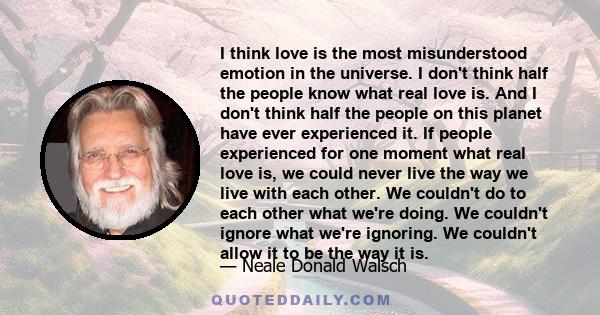 I think love is the most misunderstood emotion in the universe. I don't think half the people know what real love is. And I don't think half the people on this planet have ever experienced it. If people experienced for one moment what real love is, we could never live the way we live with each other. We couldn't do to each other what we're doing. We couldn't ignore what we're ignoring. We couldn't allow it to be the way it is.

— Neale Donald Walsch

QUOTEDDAILY.COM